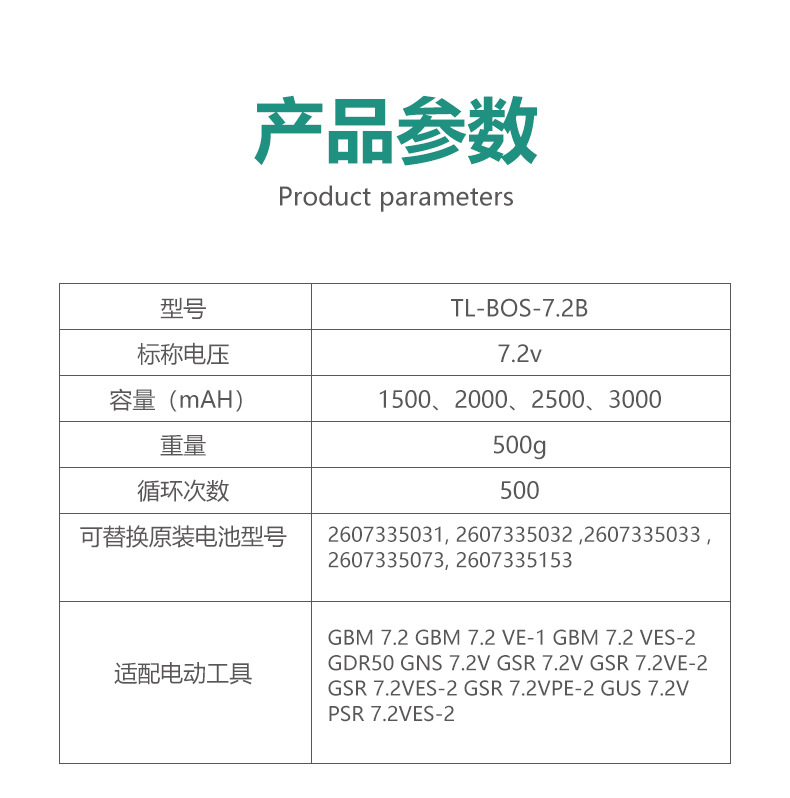 产品参数
Product parameters

| 型号 | TL-BOS-7.2B |
|---|---|
| 标称电压 | 7.2v |
| 容量（mAH） | 1500、2000、2500、3000 |
| 重量 | 500g |
| 循环次数 | 500 |
| 可替换原装电池型号 | 2607335031, 2607335032 ,2607335033 , 2607335073, 2607335153 |
| 适配电动工具 | GBM 7.2 GBM 7.2 VE-1 GBM 7.2 VES-2 GDR50 GNS 7.2V GSR 7.2V GSR 7.2VE-2 GSR 7.2VES-2 GSR 7.2VPE-2 GUS 7.2V PSR 7.2VES-2 |